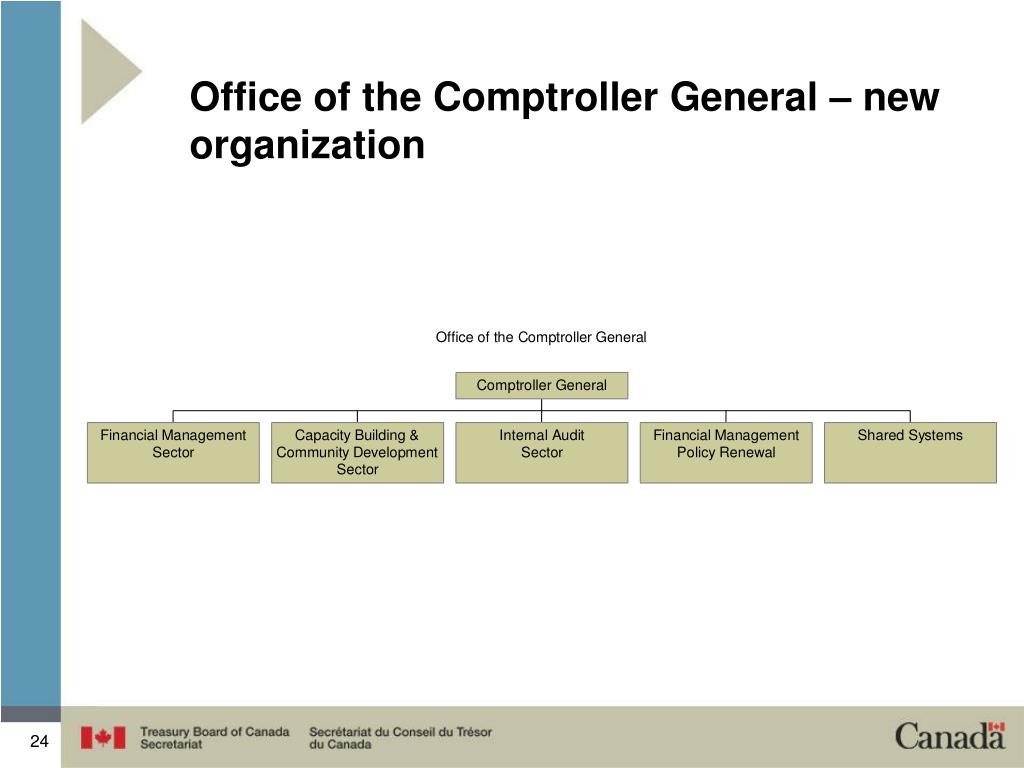 Office of the Comptroller General – new organization

Office of the Comptroller General

Comptroller General

Financial Management Sector

Capacity Building & Community Development Sector

Internal Audit Sector

Financial Management Policy Renewal

Shared Systems

24

Treasury Board of Canada Secretariat

Secrétariat du Conseil du Trésor du Canada

Canada